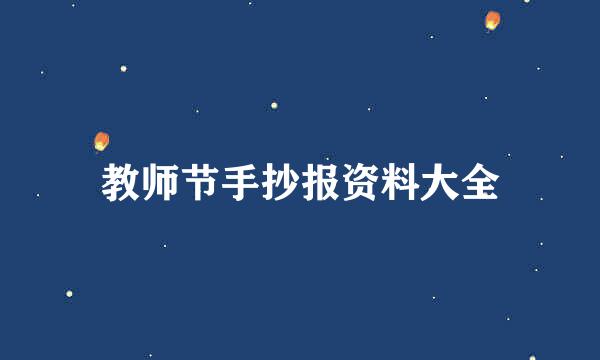 教师节手抄报资料大全